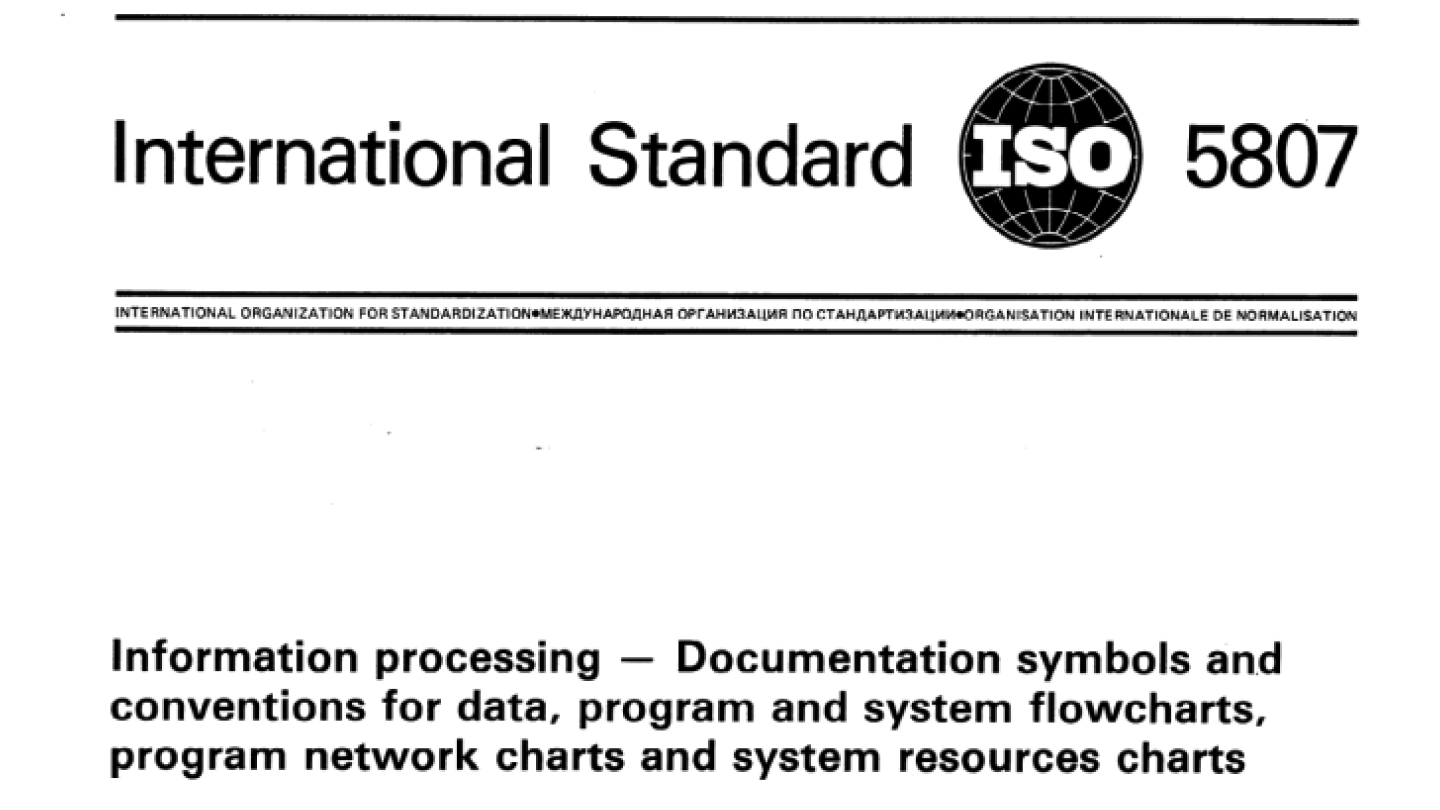 International Standard ISO 5807

INTERNATIONAL ORGANIZATION FOR STANDARDIZATION•МЕЖДУНАРОДНАЯ ОРГАНИЗАЦИЯ ПО СТАНДАРТИЗАЦИИ•ORGANISATION INTERNATIONALE DE NORMALISATION

Information processing — Documentation symbols and conventions for data, program and system flowcharts, program network charts and system resources charts